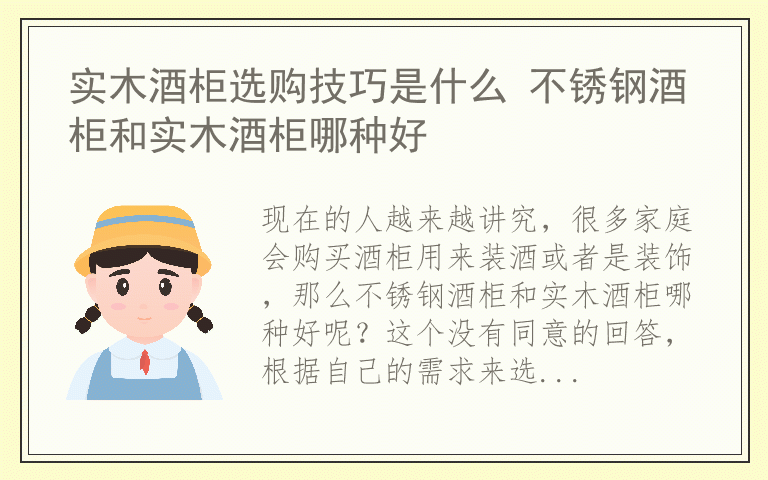 实木酒柜选购技巧是什么 不锈钢酒柜和实木酒柜哪种好

现在的人越来越讲究，很多家庭会购买酒柜用来装酒或者是装饰，那么不锈钢酒柜和实木酒柜哪种好呢？这个没有同意的回答，根据自己的需求来选...